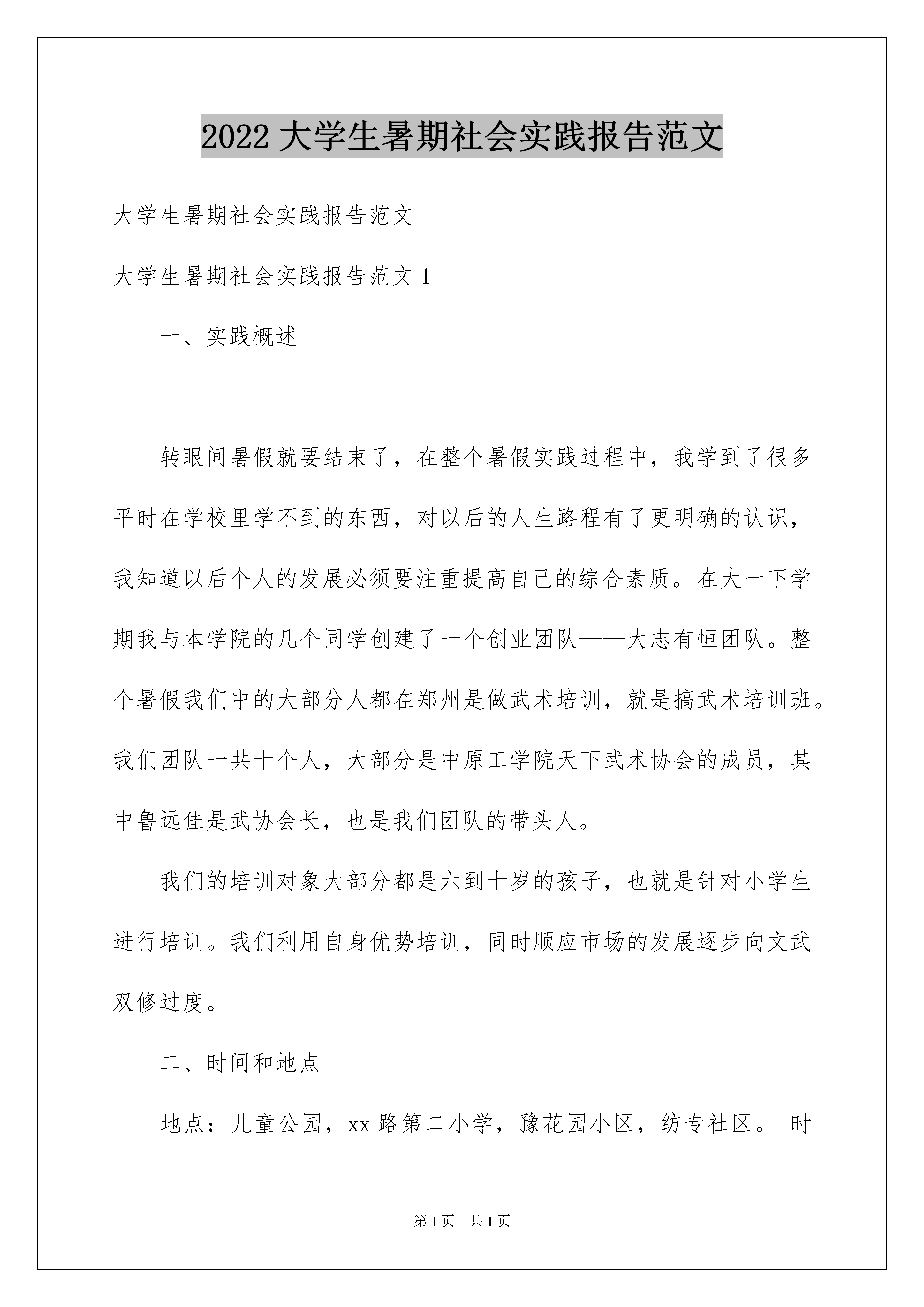 2022 大学生暑期社会实践报告范文

大学生暑期社会实践报告范文

大学生暑期社会实践报告范文 1

一、实践概述

转眼间暑假就要结束了，在整个暑假实践过程中，我学到了很多平时在学校里学不到的东西，对以后的人生路程有了更明确的认识，我知道以后个人的发展必须要注重提高自己的综合素质。在大一下学期我与本学院的几个同学创建了一个创业团队——大志有恒团队。整个暑假我们中的大部分人都在郑州是做武术培训，就是搞武术培训班。我们团队一共十个人，大部分是中原工学院天下武术协会的成员，其中鲁远佳是武协会长，也是我们团队的带头人。

我们的培训对象大部分都是六到十岁的孩子，也就是针对小学生进行培训。我们利用自身优势培训，同时顺应市场的发展逐步向文武双修过度。

二、时间和地点

地点：儿童公园，xx 路第二小学，豫花园小区，纺专社区。 时

第 1 页 共 1 页